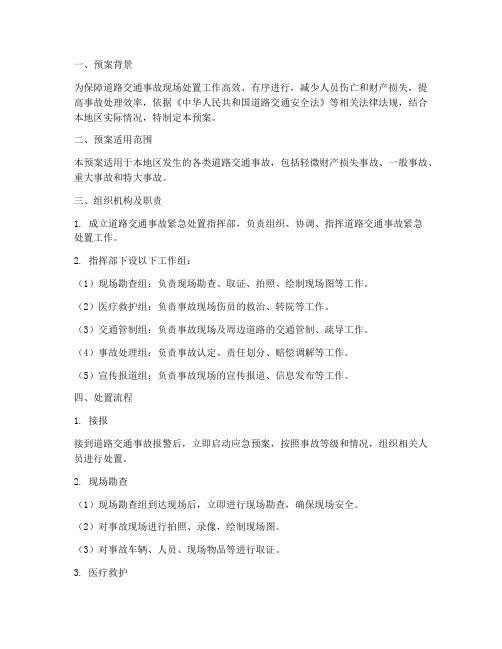 一、预案背景

为保障道路交通事故现场处置工作高效、有序进行，减少人员伤亡和财产损失，提高事故处理效率，依据《中华人民共和国道路交通安全法》等相关法律法规，结合本地区实际情况，特制定本预案。

二、预案适用范围

本预案适用于本地区发生的各类道路交通事故，包括轻微财产损失事故、一般事故、重大事故和特大事故。

三、组织机构及职责

1. 成立道路交通事故紧急处置指挥部，负责组织、协调、指挥道路交通事故紧急处置工作。

2. 指挥部下设以下工作组：

（1）现场勘查组：负责现场勘查、取证、拍照、绘制现场图等工作。

（2）医疗救护组：负责事故现场伤员的救治、转院等工作。

（3）交通管制组：负责事故现场及周边道路的交通管制、疏导工作。

（4）事故处理组：负责事故认定、责任划分、赔偿调解等工作。

（5）宣传报道组：负责事故现场的宣传报道、信息发布等工作。

四、处置流程

1. 接报

接到道路交通事故报警后，立即启动应急预案，按照事故等级和情况，组织相关人员进行处置。

2. 现场勘查

（1）现场勘查组到达现场后，立即进行现场勘查，确保现场安全。

（2）对事故现场进行拍照、录像，绘制现场图。

（3）对事故车辆、人员、现场物品等进行取证。

3. 医疗救护